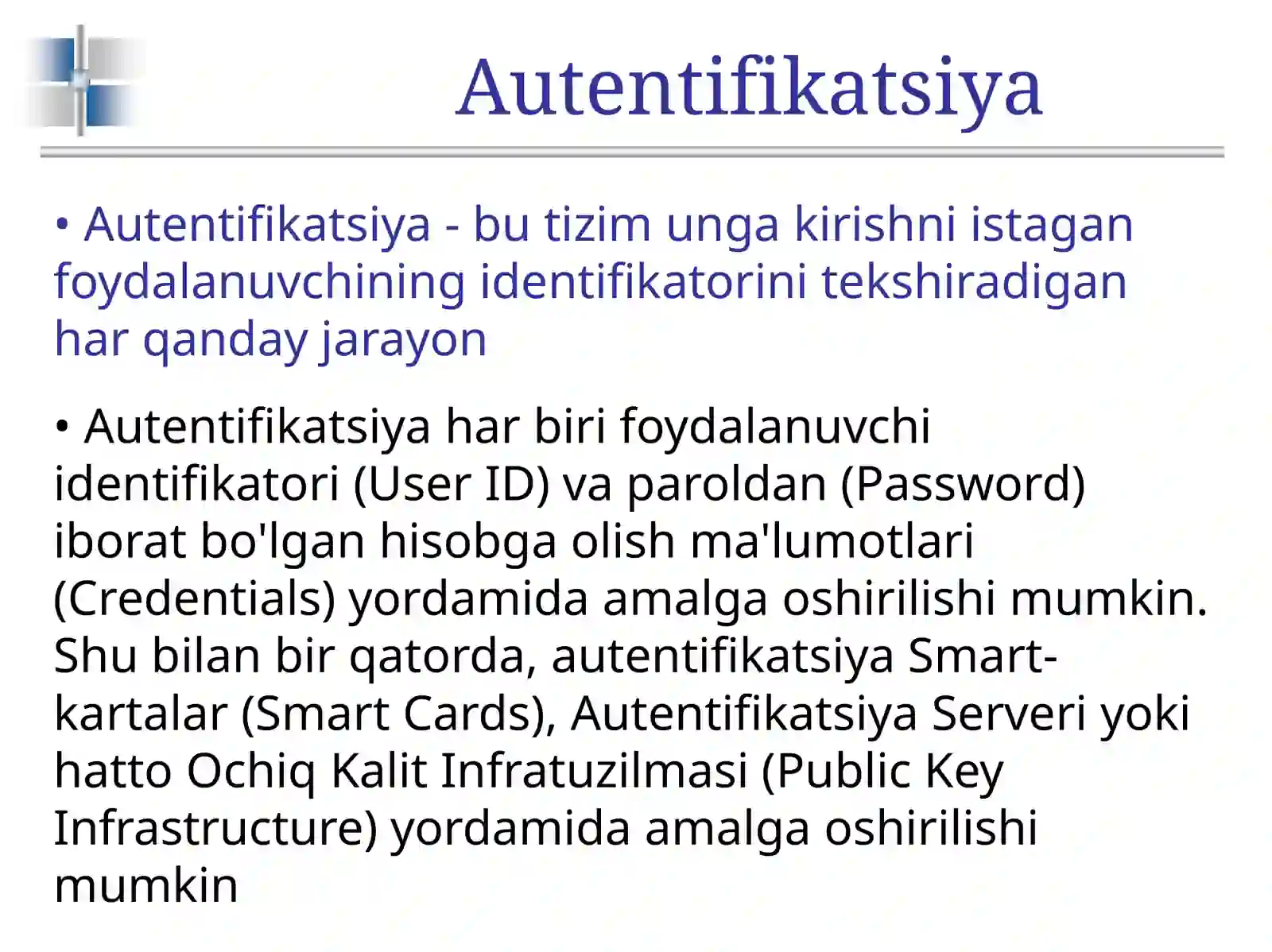 Autentifikatsiya

• Autentifikatsiya - bu tizim unga kirishni istagan foydalanuvchining identifikatorini tekshiradigan har qanday jarayon

• Autentifikatsiya har biri foydalanuvchi identifikatori (User ID) va paroldan (Password) iborat bo'lgan hisobga olish ma'lumotlari (Credentials) yordamida amalga oshirilishi mumkin. Shu bilan bir qatorda, autentifikatsiya Smart-kartalar (Smart Cards), Autentifikatsiya Serveri yoki hatto Ochiq Kalit Infratuzilmasi (Public Key Infrastructure) yordamida amalga oshirilishi mumkin